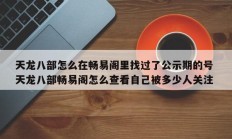 天龙八部怎么在畅易阁里找过了公示期的号
天龙八部畅易阁怎么查看自己被多少人关注